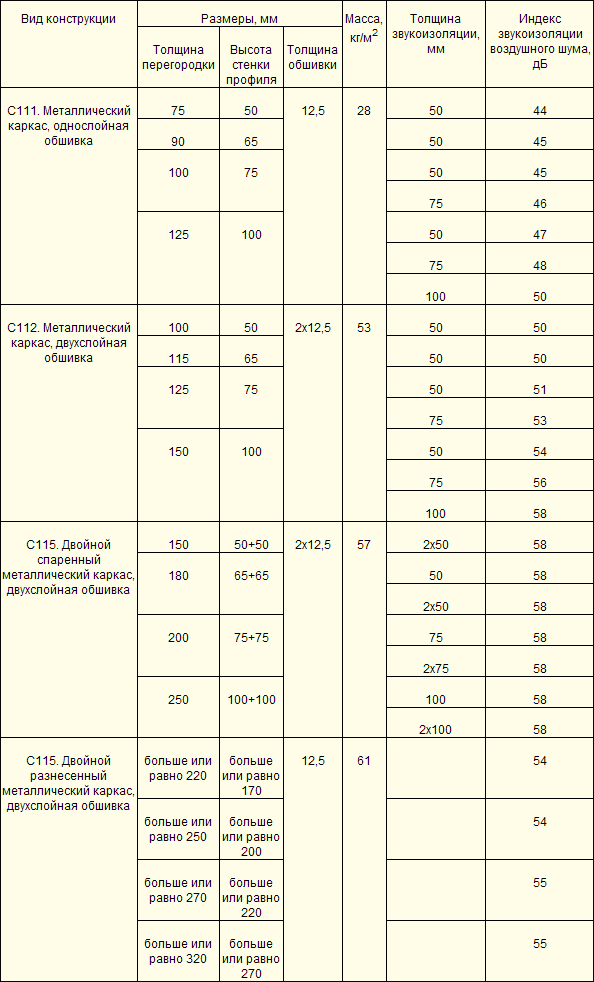 | Вид конструкции | Размеры, мм | | | Масса, кг/м$^2$ | Толщина звукоизоляции, мм | Индекс звукоизоляции воздушного шума, дБ |
|---|---|---|---|---|---|---|
| | Толщина перегородки | Высота стенки профиля | Толщина обшивки | | | |
| С111. Металлический каркас, однослойная обшивка | 75 | 50 | 12,5 | 28 | 50 | 44 |
| | 90 | 65 | | | 50 | 45 |
| | 100 | 75 | | | 50 | 45 |
| | | | | | 75 | 46 |
| | 125 | 100 | | | 50 | 47 |
| | | | | | 75 | 48 |
| | | | | | 100 | 50 |
| С112. Металлический каркас, двухслойная обшивка | 100 | 50 | 2х12,5 | 53 | 50 | 50 |
| | 115 | 65 | | | 50 | 50 |
| | 125 | 75 | | | 50 | 51 |
| | | | | | 75 | 53 |
| | 150 | 100 | | | 50 | 54 |
| | | | | | 75 | 56 |
| | | | | | 100 | 58 |
| С115. Двойной спаренный металлический каркас, двухслойная обшивка | 150 | 50+50 | 2х12,5 | 57 | 2х50 | 58 |
| | 180 | 65+65 | | | 50 | 58 |
| | | | | | 2х50 | 58 |
| | 200 | 75+75 | | | 75 | 58 |
| | | | | | 2х75 | 58 |
| | 250 | 100+100 | | | 100 | 58 |
| | | | | | 2х100 | 58 |
| С115. Двойной разнесенный металлический каркас, двухслойная обшивка | больше или равно 220 | больше или равно 170 | 12,5 | 61 | | 54 |
| | больше или равно 250 | больше или равно 200 | | | | 54 |
| | больше или равно 270 | больше или равно 220 | | | | 55 |
| | больше или равно 320 | больше или равно 270 | | | | 55 |